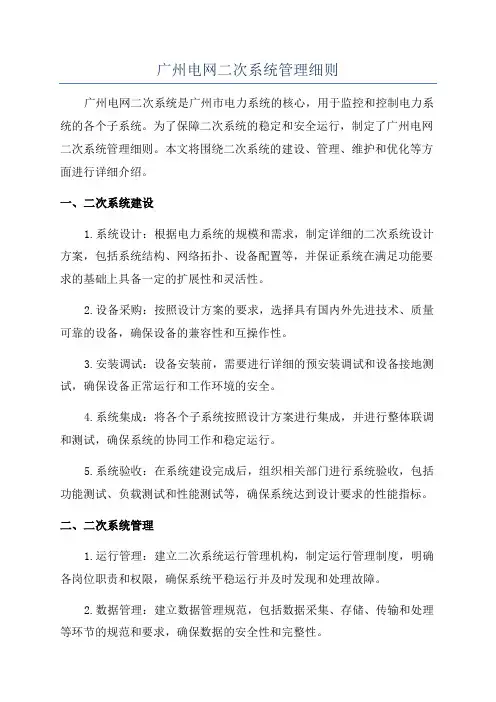 广州电网二次系统管理细则

广州电网二次系统是广州市电力系统的核心，用于监控和控制电力系统的各个子系统。为了保障二次系统的稳定和安全运行，制定了广州电网二次系统管理细则。本文将围绕二次系统的建设、管理、维护和优化等方面进行详细介绍。

一、二次系统建设

1.系统设计：根据电力系统的规模和需求，制定详细的二次系统设计方案，包括系统结构、网络拓扑、设备配置等，并保证系统在满足功能要求的基础上具备一定的扩展性和灵活性。

2.设备采购：按照设计方案的要求，选择具有国内外先进技术、质量可靠的设备，确保设备的兼容性和互操作性。

3.安装调试：设备安装前，需要进行详细的预安装调试和设备接地测试，确保设备正常运行和工作环境的安全。

4.系统集成：将各个子系统按照设计方案进行集成，并进行整体联调和测试，确保系统的协同工作和稳定运行。

5.系统验收：在系统建设完成后，组织相关部门进行系统验收，包括功能测试、负载测试和性能测试等，确保系统达到设计要求的性能指标。

二、二次系统管理

1.运行管理：建立二次系统运行管理机构，制定运行管理制度，明确各岗位职责和权限，确保系统平稳运行并及时发现和处理故障。

2.数据管理：建立数据管理规范，包括数据采集、存储、传输和处理等环节的规范和要求，确保数据的安全性和完整性。